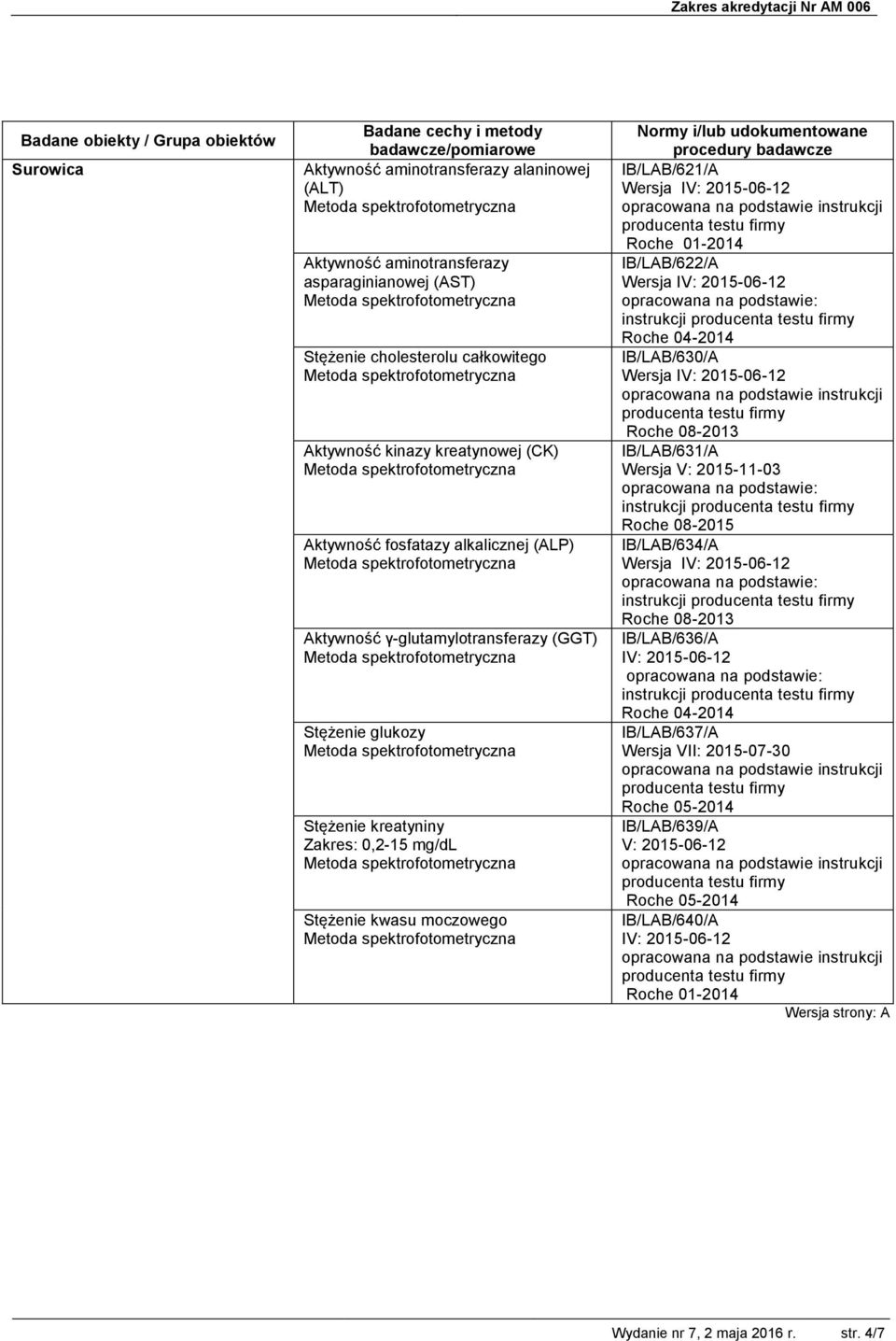 Zakres akredytacji Nr AM 006

| Badane obiekty / Grupa obiektów | Badane cechy i metody badawcze/pomiarowe | Normy i/lub udokumentowane procedury badawcze |
|---|---|---|
| Surowica | Aktywność aminotransferazy alaninowej (ALT) Metoda spektrofotometryczna | IB/LAB/621/A Wersja IV: 2015-06-12 opracowana na podstawie instrukcji producenta testu firmy Roche 01-2014 |
| | Aktywność aminotransferazy asparaginianowej (AST) Metoda spektrofotometryczna | IB/LAB/622/A Wersja IV: 2015-06-12 opracowana na podstawie: instrukcji producenta testu firmy Roche 04-2014 |
| | Stężenie cholesterolu całkowitego Metoda spektrofotometryczna | IB/LAB/630/A Wersja IV: 2015-06-12 opracowana na podstawie instrukcji producenta testu firmy Roche 08-2013 |
| | Aktywność kinazy kreatynowej (CK) Metoda spektrofotometryczna | IB/LAB/631/A Wersja V: 2015-11-03 opracowana na podstawie: instrukcji producenta testu firmy Roche 08-2015 |
| | Aktywność fosfatazy alkalicznej (ALP) Metoda spektrofotometryczna | IB/LAB/634/A Wersja IV: 2015-06-12 opracowana na podstawie: instrukcji producenta testu firmy Roche 08-2013 |
| | Aktywność γ-glutamylotransferazy (GGT) Metoda spektrofotometryczna | IB/LAB/636/A IV: 2015-06-12 opracowana na podstawie: instrukcji producenta testu firmy Roche 04-2014 |
| | Stężenie glukozy Metoda spektrofotometryczna | IB/LAB/637/A Wersja VII: 2015-07-30 opracowana na podstawie instrukcji producenta testu firmy Roche 05-2014 |
| | Stężenie kreatyniny Zakres: 0,2-15 mg/dL Metoda spektrofotometryczna | IB/LAB/639/A V: 2015-06-12 opracowana na podstawie instrukcji producenta testu firmy Roche 05-2014 |
| | Stężenie kwasu moczowego Metoda spektrofotometryczna | IB/LAB/640/A IV: 2015-06-12 opracowana na podstawie instrukcji producenta testu firmy Roche 01-2014 |

Wersja strony: A

Wydanie nr 7, 2 maja 2016 r. str. 4/7